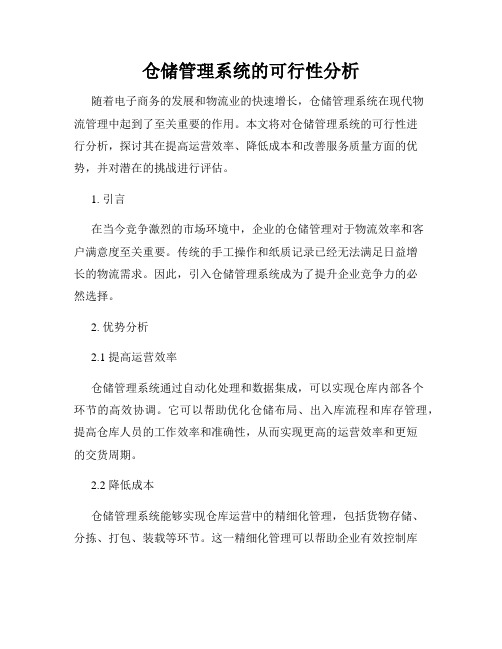 仓储管理系统的可行性分析

随着电子商务的发展和物流业的快速增长，仓储管理系统在现代物流管理中起到了至关重要的作用。本文将对仓储管理系统的可行性进行分析，探讨其在提高运营效率、降低成本和改善服务质量方面的优势，并对潜在的挑战进行评估。

1. 引言

在当今竞争激烈的市场环境中，企业的仓储管理对于物流效率和客户满意度至关重要。传统的手工操作和纸质记录已经无法满足日益增长的物流需求。因此，引入仓储管理系统成为了提升企业竞争力的必然选择。

2. 优势分析

2.1 提高运营效率

仓储管理系统通过自动化处理和数据集成，可以实现仓库内部各个环节的高效协调。它可以帮助优化仓储布局、出入库流程和库存管理，提高仓库人员的工作效率和准确性，从而实现更高的运营效率和更短的交货周期。

2.2 降低成本

仓储管理系统能够实现仓库运营中的精细化管理，包括货物存储、分拣、打包、装载等环节。这一精细化管理可以帮助企业有效控制库